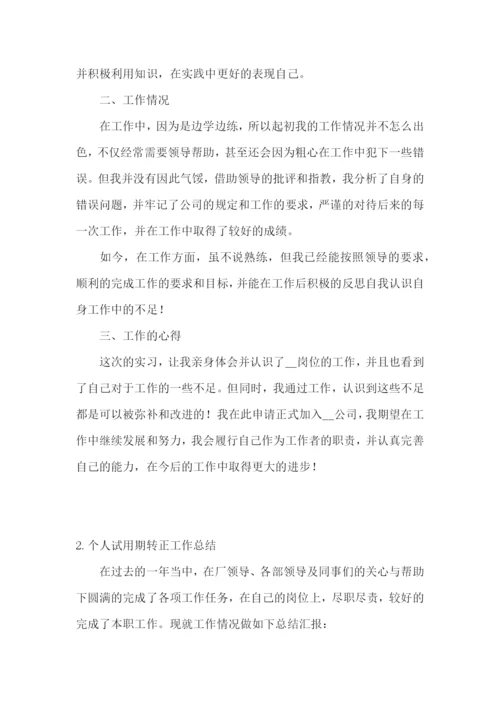 并积极利用知识，在实践中更好的表现自己。

二、工作情况

在工作中，因为是边学边练，所以起初我的工作情况并不怎么出色，不仅经常需要领导帮助，甚至还会因为粗心在工作中犯下一些错误。但我并没有因此气馁，借助领导的批评和指教，我分析了自身的错误问题，并牢记了公司的规定和工作的要求，严谨的对待后来的每一次工作，并在工作中取得了较好的成绩。

如今，在工作方面，虽不说熟练，但我已经能按照领导的要求，顺利的完成工作的要求和目标，并能在工作后积极的反思自我认识自身工作中的不足！

三、工作的心得

这次的实习，让我亲身体会并认识了__岗位的工作，并且也看到了自己对于工作的一些不足。但同时，我通过工作，认识到这些不足都是可以被弥补和改进的！我在此申请正式加入__公司，我期望在工作中继续发展和努力，我会履行自己作为工作者的职责，并认真完善自己的能力，在今后的工作中取得更大的进步！

2. 个人试用期转正工作总结

在过去的一年当中，在厂领导、各部领导及同事们的关心与帮助下圆满的完成了各项工作任务，在自己的岗位上，尽职尽责，较好的完成了本职工作。现就工作情况做如下总结汇报：